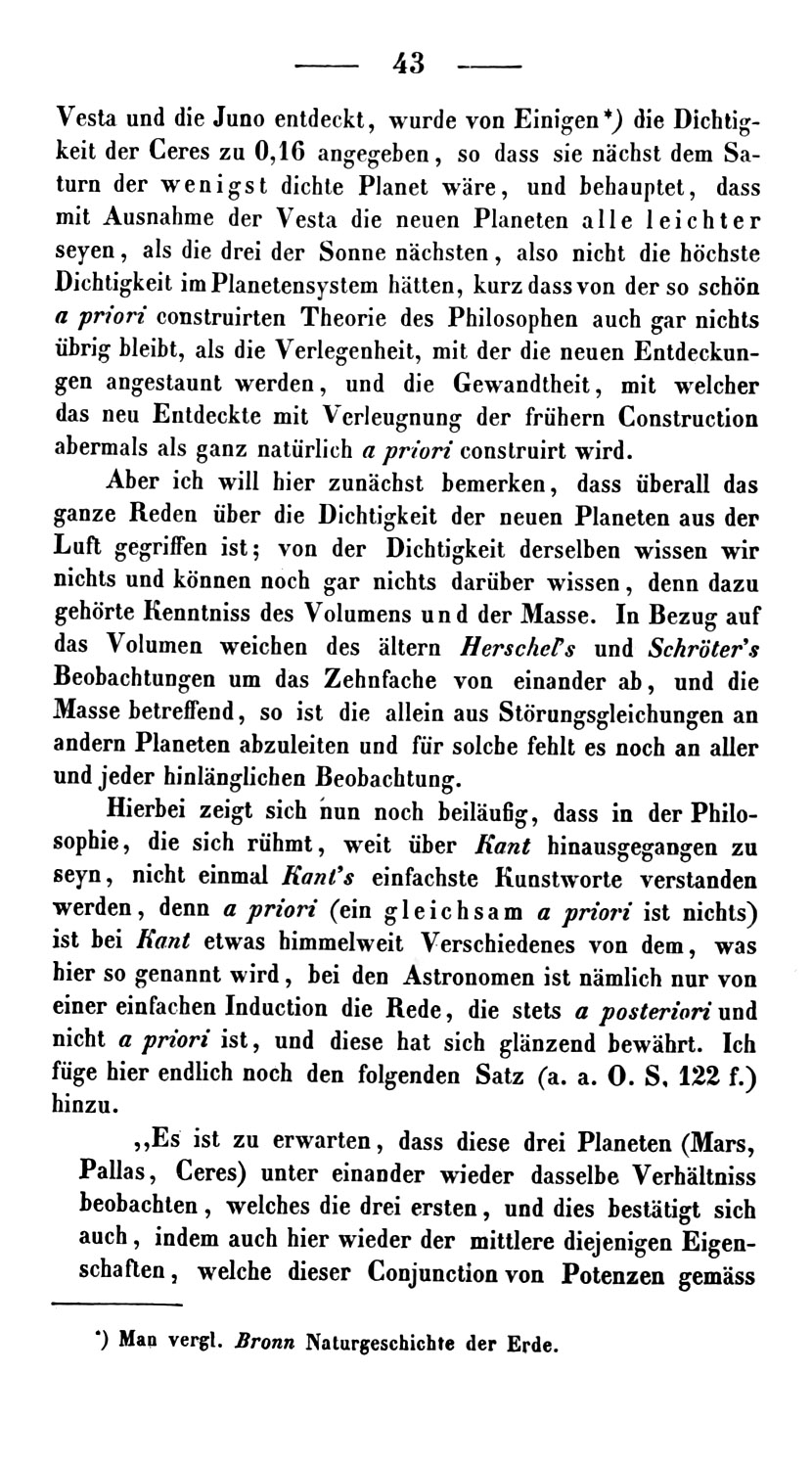 — 43 —

Vesta und die Juno entdeckt, wurde von Einigen*) die Dichtigkeit der Ceres zu 0,16 angegeben, so dass sie nächst dem Saturn der wenigst dichte Planet wäre, und behauptet, dass mit Ausnahme der Vesta die neuen Planeten alle leichter seyen, als die drei der Sonne nächsten, also nicht die höchste Dichtigkeit im Planetensystem hätten, kurz dass von der so schön a priori construirten Theorie des Philosophen auch gar nichts übrig bleibt, als die Verlegenheit, mit der die neuen Entdeckungen angestaunt werden, und die Gewandtheit, mit welcher das neu Entdeckte mit Verleugnung der frühern Construction abermals als ganz natürlich a priori construirt wird.

Aber ich will hier zunächst bemerken, dass überall das ganze Reden über die Dichtigkeit der neuen Planeten aus der Luft gegriffen ist; von der Dichtigkeit derselben wissen wir nichts und können noch gar nichts darüber wissen, denn dazu gehörte Kenntniss des Volumens und der Masse. In Bezug auf das Volumen weichen des ältern Herschel's und Schröter's Beobachtungen um das Zehnfache von einander ab, und die Masse betreffend, so ist die allein aus Störungsgleichungen an andern Planeten abzuleiten und für solche fehlt es noch an aller und jeder hinlänglichen Beobachtung.

Hierbei zeigt sich nun noch beiläufig, dass in der Philosophie, die sich rühmt, weit über Kant hinausgegangen zu seyn, nicht einmal Kant's einfachste Kunstworte verstanden werden, denn a priori (ein gleichsam a priori ist nichts) ist bei Kant etwas himmelweit Verschiedenes von dem, was hier so genannt wird, bei den Astronomen ist nämlich nur von einer einfachen Induction die Rede, die stets a posteriori und nicht a priori ist, und diese hat sich glänzend bewährt. Ich füge hier endlich noch den folgenden Satz (a. a. O. S. 122 f.) hinzu.

„Es ist zu erwarten, dass diese drei Planeten (Mars, Pallas, Ceres) unter einander wieder dasselbe Verhältniss beobachten, welches die drei ersten, und dies bestätigt sich auch, indem auch hier wieder der mittlere diejenigen Eigenschaften, welche dieser Conjunction von Potenzen gemäss

*) Man vergl. Bronn Naturgeschichte der Erde.